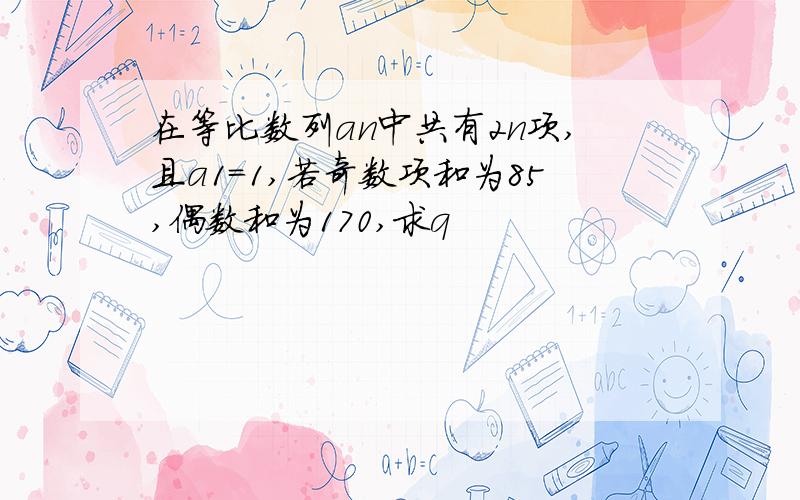 1+1=2

a+b=c

abc

在等比数列an中共有2n项,且a1=1,若奇数项和为85,偶数和为170,求q

1+1=2

abc

a+b=c